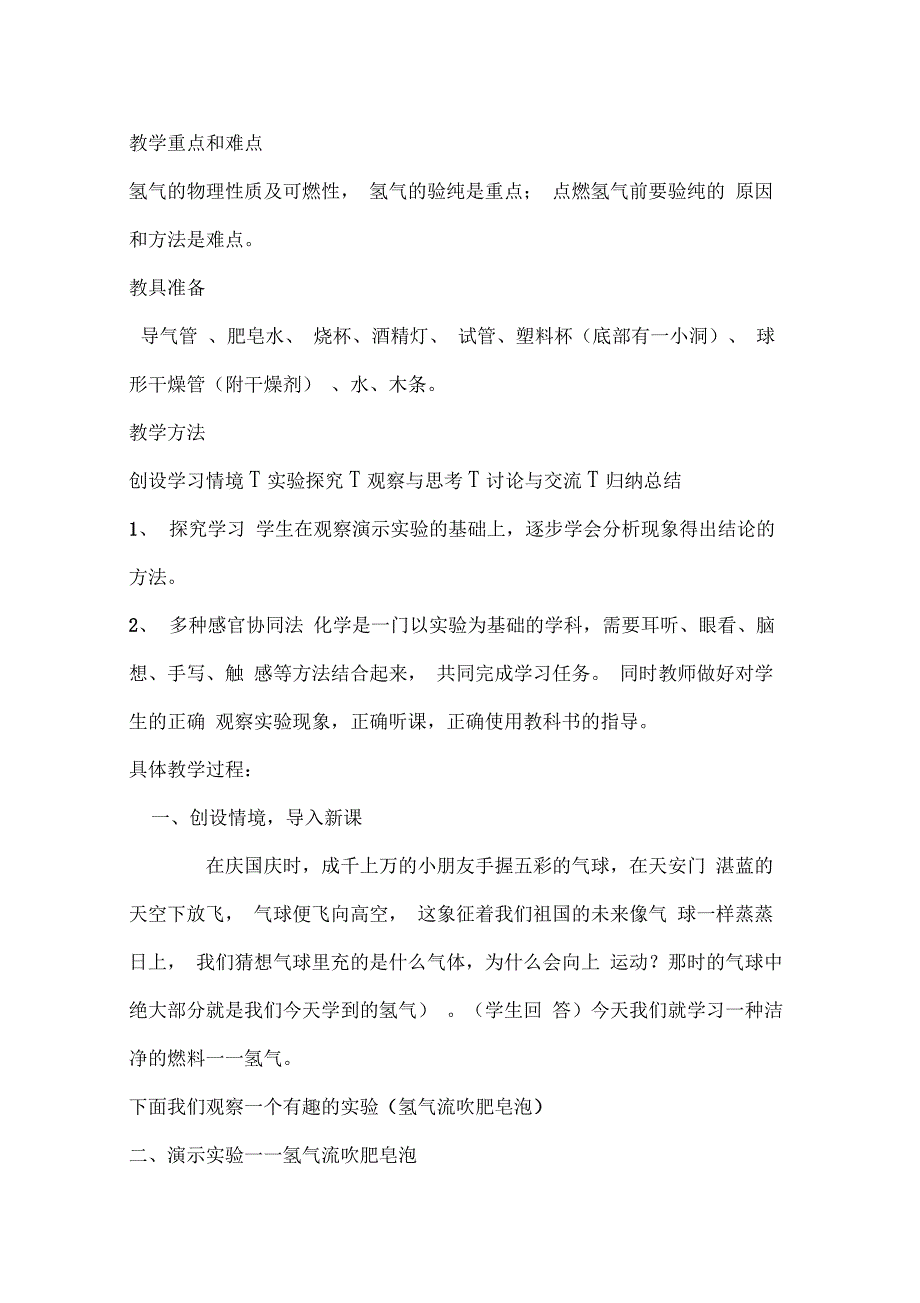 教学重点和难点

氢气的物理性质及可燃性， 氢气的验纯是重点； 点燃氢气前要验纯的 原因和方法是难点。

教具准备

导气管 、肥皂水、 烧杯、酒精灯、 试管、塑料杯（底部有一小洞）、 球形干燥管（附干燥剂） 、水、木条。

教学方法

创设学习情境 T 实验探究 T 观察与思考 T 讨论与交流 T 归纳总结

1、 探究学习 学生在观察演示实验的基础上，逐步学会分析现象得出结论的方法。

2、 多种感官协同法 化学是一门以实验为基础的学科，需要耳听、眼看、脑想、手写、触 感等方法结合起来， 共同完成学习任务。 同时教师做好对学生的正确 观察实验现象，正确听课，正确使用教科书的指导。

具体教学过程：

一、创设情境，导入新课

在庆国庆时，成千上万的小朋友手握五彩的气球，在天安门 湛蓝的天空下放飞， 气球便飞向高空， 这象征着我们祖国的未来像气 球一样蒸蒸日上， 我们猜想气球里充的是什么气体，为什么会向上 运动？那时的气球中绝大部分就是我们今天学到的氢气） 。（学生回 答）今天我们就学习一种洁净的燃料一一氢气。

下面我们观察一个有趣的实验（氢气流吹肥皂泡）

二、演示实验一一氢气流吹肥皂泡